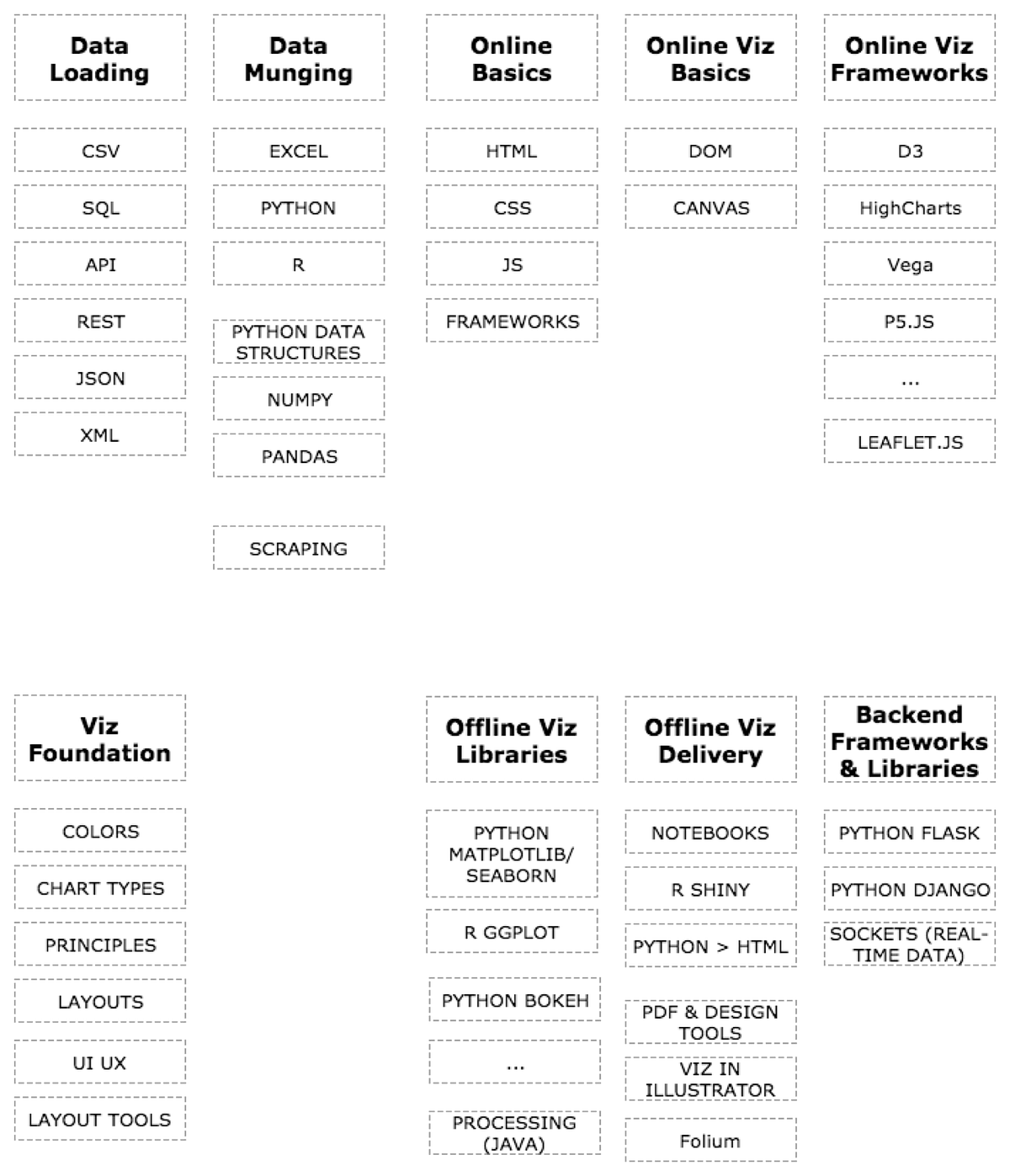 Data Loading

CSV

SQL

API

REST

JSON

XML

Data Munging

EXCEL

PYTHON

R

PYTHON DATA STRUCTURES

NUMPY

PANDAS

SCRAPING

Online Basics

HTML

CSS

JS

FRAMEWORKS

Online Viz Basics

DOM

CANVAS

Online Viz Frameworks

D3

HighCharts

Vega

P5.JS

...

LEAFLET.JS

Viz Foundation

COLORS

CHART TYPES

PRINCIPLES

LAYOUTS

UI UX

LAYOUT TOOLS

Offline Viz Libraries

PYTHON MATPLOTLIB/ SEABORN

R GGPLOT

PYTHON BOKEH

...

PROCESSING (JAVA)

Offline Viz Delivery

NOTEBOOKS

R SHINY

PYTHON > HTML

PDF & DESIGN TOOLS

VIZ IN ILLUSTRATOR

Folium

Backend Frameworks & Libraries

PYTHON FLASK

PYTHON DJANGO

SOCKETS (REAL-TIME DATA)